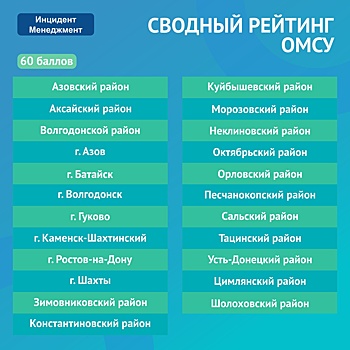 Инцидент Менеджмент

СВОДНЫЙ РЕЙТИНГ ОМСУ

60 баллов

Азовский район
Аксайский район
Волгодонской район
г. Азов
г. Батайск
г. Волгодонск
г. Гуково
г. Каменск-Шахтинский
г. Ростов-на-Дону
г. Шахты
Зимовниковский район
Константиновский район

Куйбышевский район
Морозовский район
Неклиновский район
Октябрьский район
Орловский район
Песчанокопский район
Сальский район
Тацинский район
Усть-Донецкий район
Цимлянский район
Шолоховский район